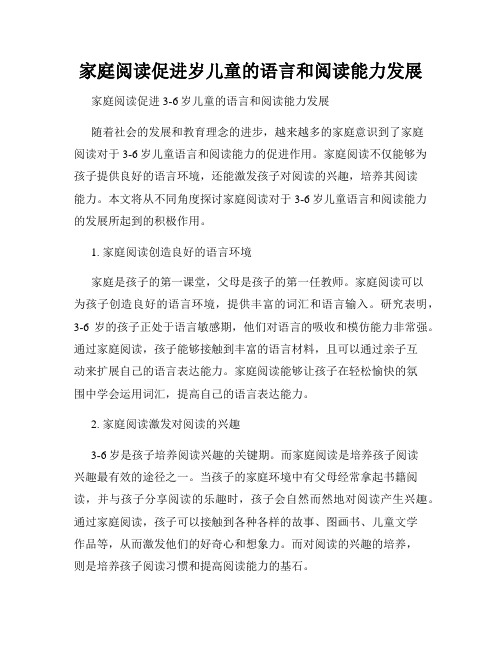 家庭阅读促进岁儿童的语言和阅读能力发展

家庭阅读促进 3-6 岁儿童的语言和阅读能力发展

随着社会的发展和教育理念的进步，越来越多的家庭意识到了家庭阅读对于 3-6 岁儿童语言和阅读能力的促进作用。家庭阅读不仅能够为孩子提供良好的语言环境，还能激发孩子对阅读的兴趣，培养其阅读能力。本文将从不同角度探讨家庭阅读对于 3-6 岁儿童语言和阅读能力的发展所起到的积极作用。

1. 家庭阅读创造良好的语言环境

家庭是孩子的第一课堂，父母是孩子的第一任教师。家庭阅读可以为孩子创造良好的语言环境，提供丰富的词汇和语言输入。研究表明，3-6 岁的孩子正处于语言敏感期，他们对语言的吸收和模仿能力非常强。通过家庭阅读，孩子能够接触到丰富的语言材料，且可以通过亲子互动来扩展自己的语言表达能力。家庭阅读能够让孩子在轻松愉快的氛围中学会运用词汇，提高自己的语言表达能力。

2. 家庭阅读激发对阅读的兴趣

3-6 岁是孩子培养阅读兴趣的关键期。而家庭阅读是培养孩子阅读兴趣最有效的途径之一。当孩子的家庭环境中有父母经常拿起书籍阅读，并与孩子分享阅读的乐趣时，孩子会自然而然地对阅读产生兴趣。通过家庭阅读，孩子可以接触到各种各样的故事、图画书、儿童文学作品等，从而激发他们的好奇心和想象力。而对阅读的兴趣的培养，则是培养孩子阅读习惯和提高阅读能力的基石。